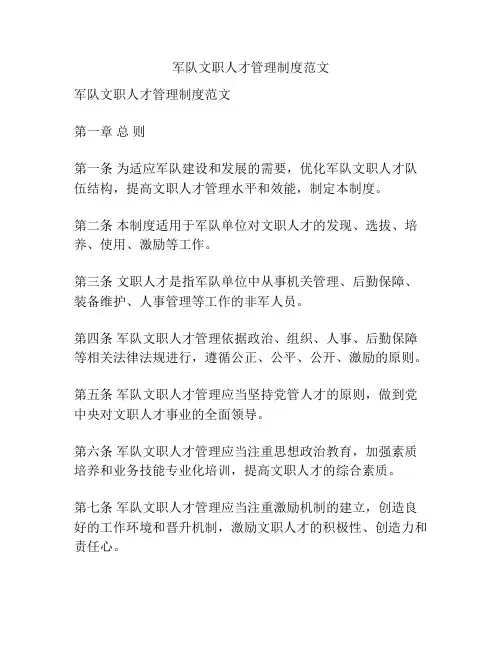 军队文职人才管理制度范文

军队文职人才管理制度范文

第一章 总 则

第一条 为适应军队建设和发展的需要，优化军队文职人才队伍结构，提高文职人才管理水平和效能，制定本制度。

第二条 本制度适用于军队单位对文职人才的发现、选拔、培养、使用、激励等工作。

第三条 文职人才是指军队单位中从事机关管理、后勤保障、装备维护、人事管理等工作的非军人员。

第四条 军队文职人才管理依据政治、组织、人事、后勤保障等相关法律法规进行，遵循公正、公平、公开、激励的原则。

第五条 军队文职人才管理应当坚持党管人才的原则，做到党中央对文职人才事业的全面领导。

第六条 军队文职人才管理应当注重思想政治教育，加强素质培养和业务技能专业化培训，提高文职人才的综合素质。

第七条 军队文职人才管理应当注重激励机制的建立，创造良好的工作环境和晋升机制，激励文职人才的积极性、创造力和责任心。